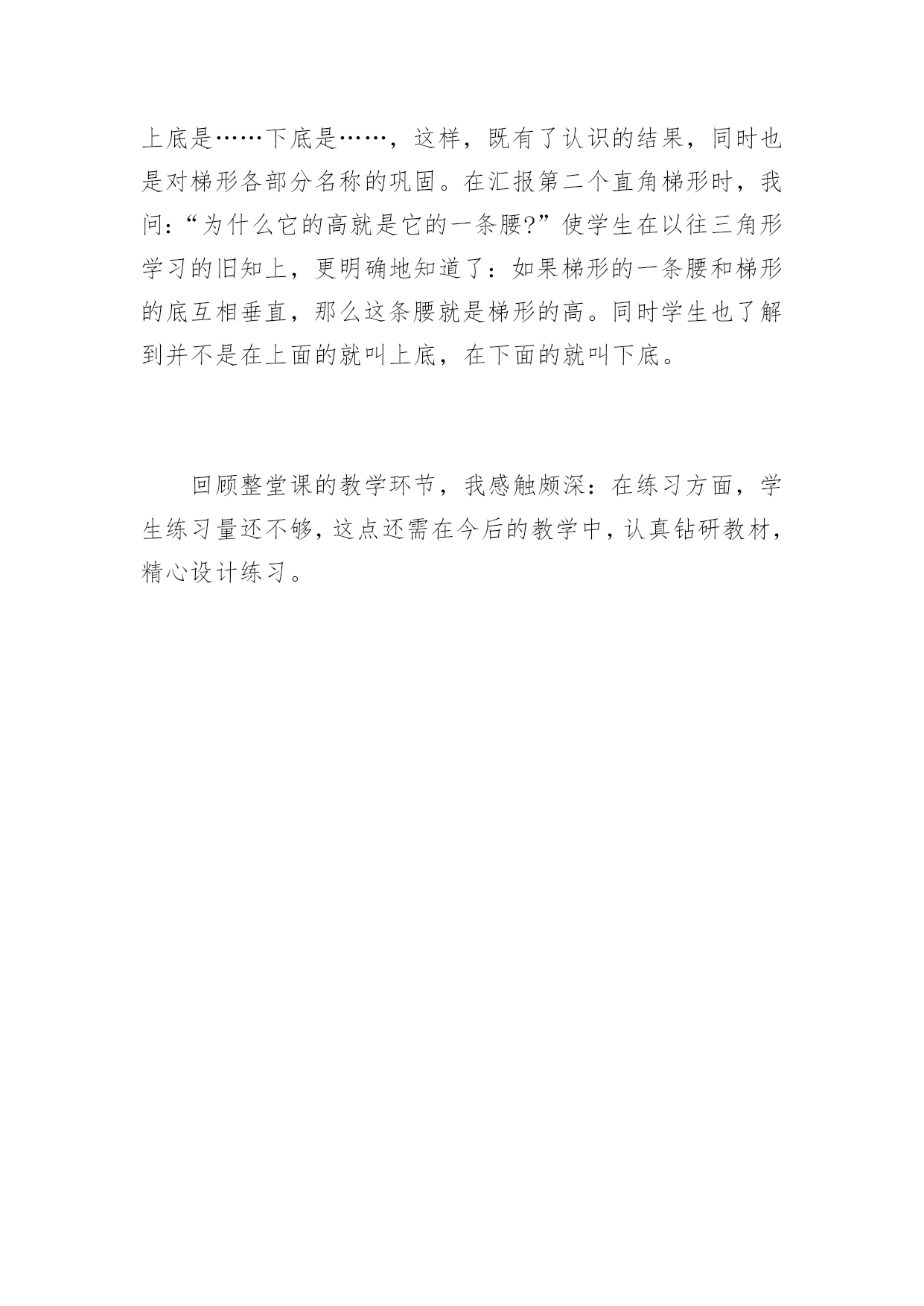 上底是……下底是……，这样，既有了认识的结果，同时也是对梯形各部分名称的巩固。在汇报第二个直角梯形时，我问：“为什么它的高就是它的一条腰?”使学生在以往三角形学习的旧知上，更明确地知道了：如果梯形的一条腰和梯形的底互相垂直，那么这条腰就是梯形的高。同时学生也了解到并不是在上面的就叫上底，在下面的就叫下底。

回顾整堂课的教学环节，我感触颇深：在练习方面，学生练习量还不够，这点还需在今后的教学中，认真钻研教材，精心设计练习。